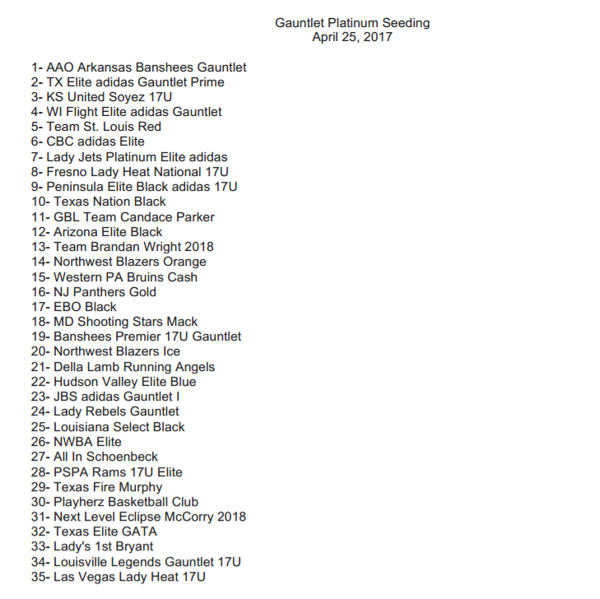 Gauntlet Platinum Seeding
April 25, 2017

1- AAO Arkansas Banshees Gauntlet
2- TX Elite adidas Gauntlet Prime
3- KS United Soyez 17U
4- WI Flight Elite adidas Gauntlet
5- Team St. Louis Red
6- CBC adidas Elite
7- Lady Jets Platinum Elite adidas
8- Fresno Lady Heat National 17U
9- Peninsula Elite Black adidas 17U
10- Texas Nation Black
11- GBL Team Candace Parker
12- Arizona Elite Black
13- Team Brandan Wright 2018
14- Northwest Blazers Orange
15- Western PA Bruins Cash
16- NJ Panthers Gold
17- EBO Black
18- MD Shooting Stars Mack
19- Banshees Premier 17U Gauntlet
20- Northwest Blazers Ice
21- Della Lamb Running Angels
22- Hudson Valley Elite Blue
23- JBS adidas Gauntlet I
24- Lady Rebels Gauntlet
25- Louisiana Select Black
26- NWBA Elite
27- All In Schoenbeck
28- PSPA Rams 17U Elite
29- Texas Fire Murphy
30- Playherz Basketball Club
31- Next Level Eclipse McCorry 2018
32- Texas Elite GATA
33- Lady's 1st Bryant
34- Louisville Legends Gauntlet 17U
35- Las Vegas Lady Heat 17U